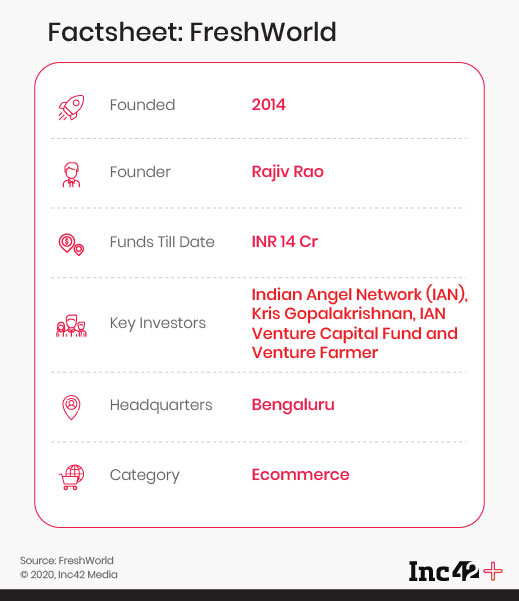 Factsheet: FreshWorld

| | |
|---|---|
| Founded | 2014 |
| Founder | Rajiv Rao |
| Funds Till Date | INR 14 Cr |
| Key Investors | Indian Angel Network (IAN), Kris Gopalakrishnan, IAN Venture Capital Fund and Venture Farmer |
| Headquarters | Bengaluru |
| Category | Ecommerce |

Source: FreshWorld
© 2020, Inc42 Media

Inc42+